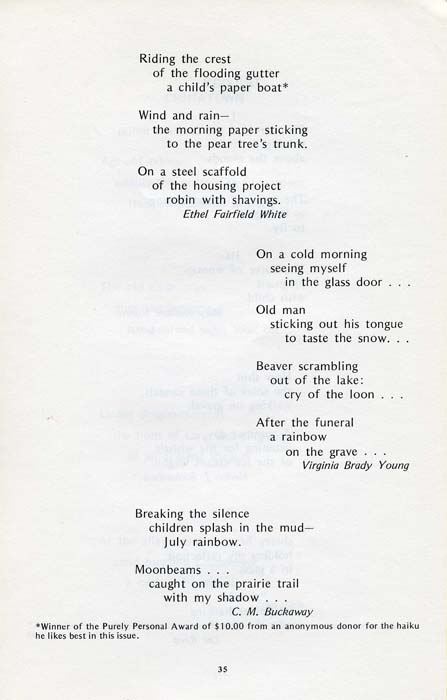 Riding the crest
of the flooding gutter
a child's paper boat*

Wind and rain—
the morning paper sticking
to the pear tree's trunk.

On a steel scaffold
of the housing project
robin with shavings.
Ethel Fairfield White

On a cold morning
seeing myself
in the glass door . . .

Old man
sticking out his tongue
to taste the snow. . .

Beaver scrambling
out of the lake:
cry of the loon . . .

After the funeral
a rainbow
on the grave . . .
Virginia Brady Young

Breaking the silence
children splash in the mud—
July rainbow.

Moonbeams . . .
caught on the prairie trail
with my shadow . . .
C. M. Buckaway

*Winner of the Purely Personal Award of $10.00 from an anonymous donor for the haiku he likes best in this issue.

35